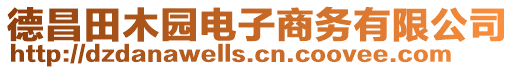 德昌田木园电子商务有限公司
http://dzdanawells.cn.coovee.com